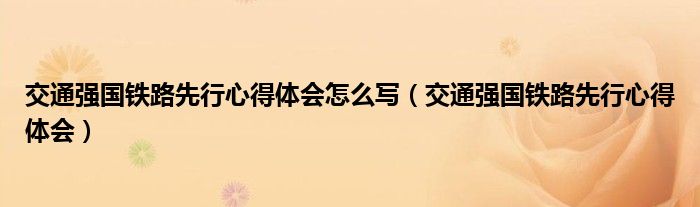 交通强国铁路先行心得体会怎么写（交通强国铁路先行心得体会）